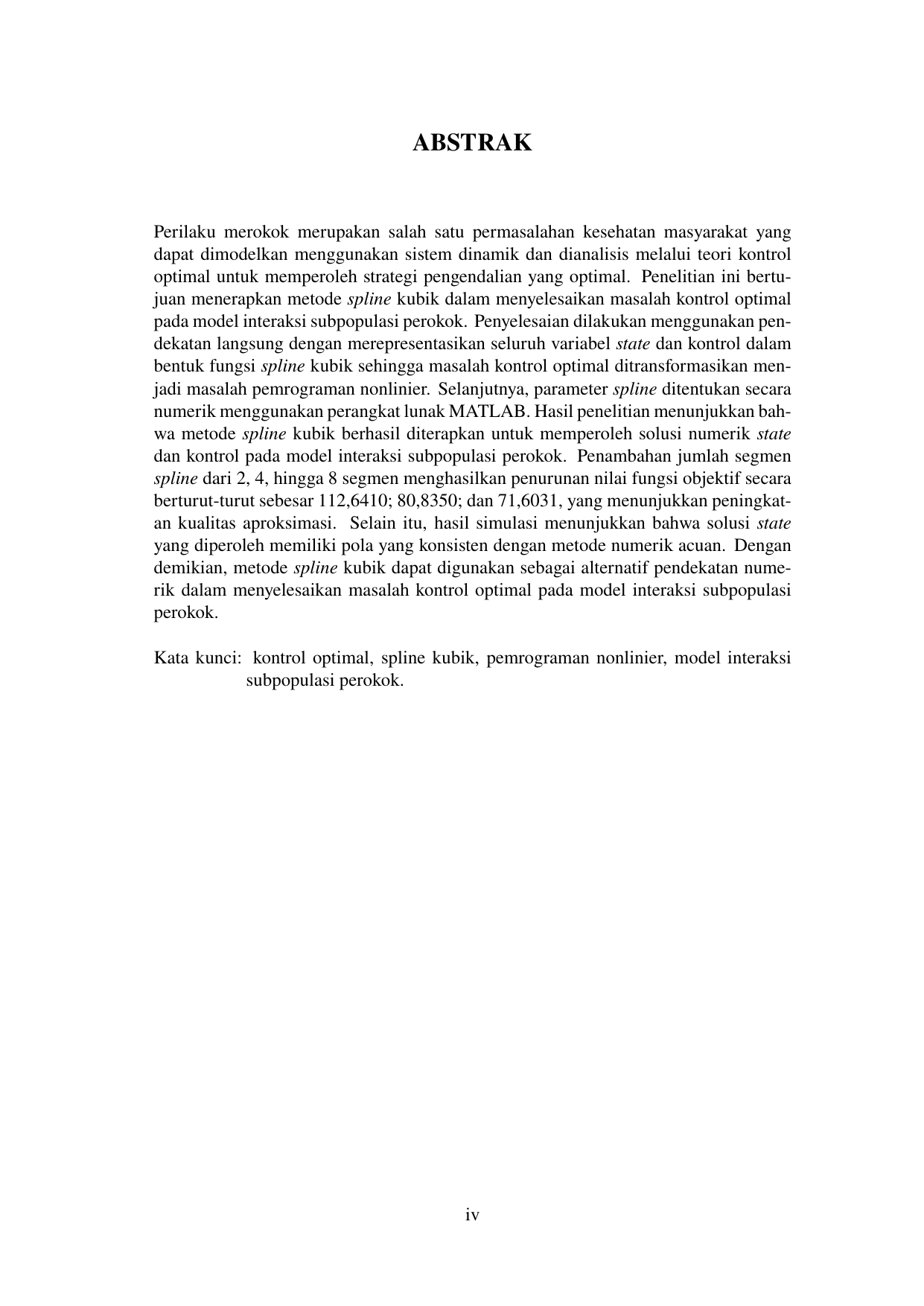 ABSTRAK

Perilaku merokok merupakan salah satu permasalahan kesehatan masyarakat yang dapat dimodelkan menggunakan sistem dinamik dan dianalisis melalui teori kontrol optimal untuk memperoleh strategi pengendalian yang optimal. Penelitian ini bertujuan menerapkan metode spline kubik dalam menyelesaikan masalah kontrol optimal pada model interaksi subpopulasi perokok. Penyelesaian dilakukan menggunakan pendekatan langsung dengan merepresentasikan seluruh variabel state dan kontrol dalam bentuk fungsi spline kubik sehingga masalah kontrol optimal ditransformasikan menjadi masalah pemrograman nonlinier. Selanjutnya, parameter spline ditentukan secara numerik menggunakan perangkat lunak MATLAB. Hasil penelitian menunjukkan bahwa metode spline kubik berhasil diterapkan untuk memperoleh solusi numerik state dan kontrol pada model interaksi subpopulasi perokok. Penambahan jumlah segmen spline dari 2, 4, hingga 8 segmen menghasilkan penurunan nilai fungsi objektif secara berturut-turut sebesar 112,6410; 80,8350; dan 71,6031, yang menunjukkan peningkatan kualitas aproksimasi. Selain itu, hasil simulasi menunjukkan bahwa solusi state yang diperoleh memiliki pola yang konsisten dengan metode numerik acuan. Dengan demikian, metode spline kubik dapat digunakan sebagai alternatif pendekatan numerik dalam menyelesaikan masalah kontrol optimal pada model interaksi subpopulasi perokok.

Kata kunci: kontrol optimal, spline kubik, pemrograman nonlinier, model interaksi subpopulasi perokok.

iv